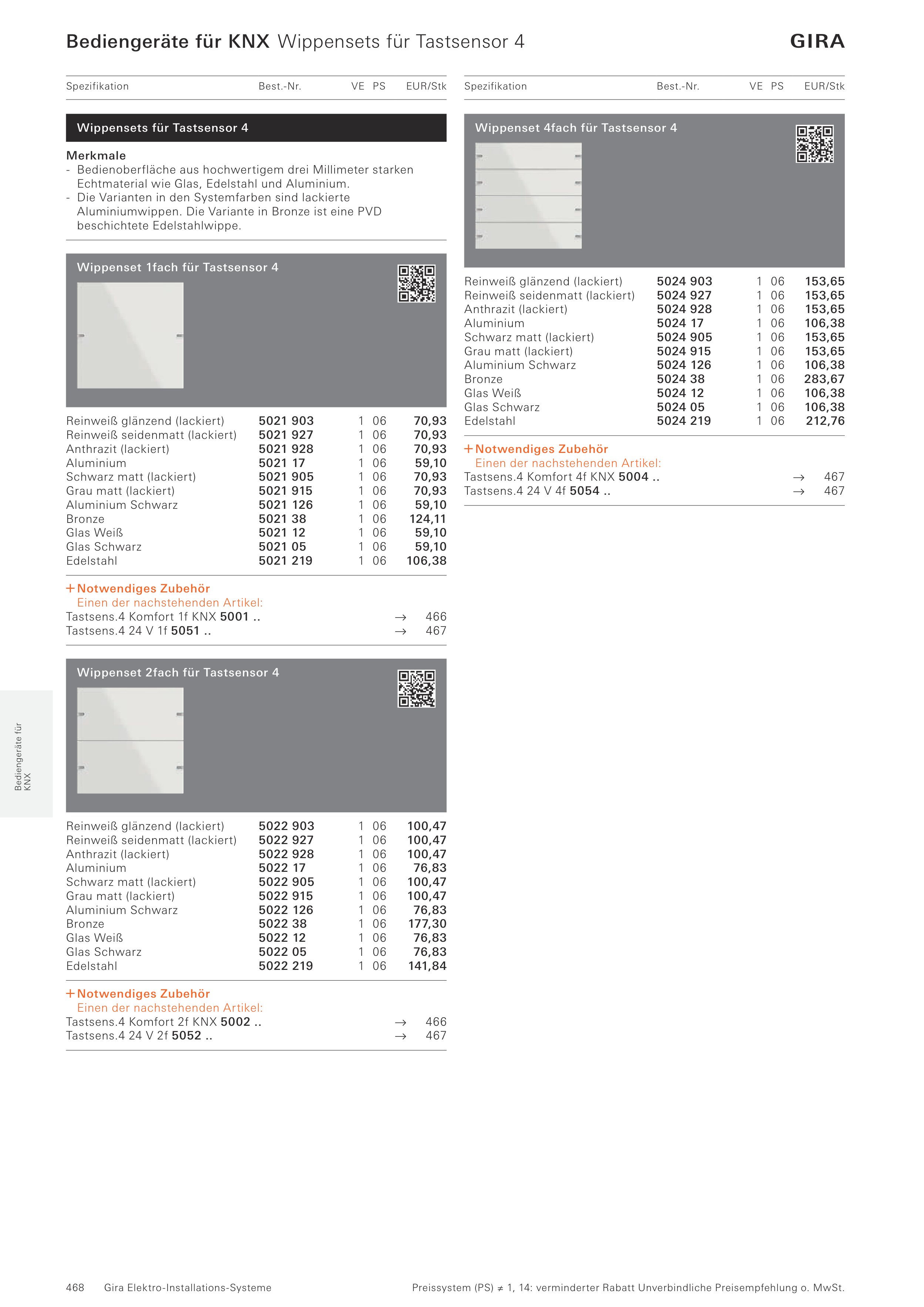 Bediengeräte für KNX Wippensets für Tastsensor 4

GIRA

| Spezifikation | Best.-Nr. | VE | PS | EUR/Stk |
|---|---|---|---|---|

Wippensets für Tastsensor 4

Merkmale
- Bedienoberfläche aus hochwertigem drei Millimeter starken Echtmaterial wie Glas, Edelstahl und Aluminium.
- Die Varianten in den Systemfarben sind lackierte Aluminiumwippen. Die Variante in Bronze ist eine PVD beschichtete Edelstahlwippe.

Wippenset 1fach für Tastsensor 4

| | | | | |
|---|---|---|---|---|
| Reinweiß glänzend (lackiert) | 5021 903 | 1 | 06 | 70,93 |
| Reinweiß seidenmatt (lackiert) | 5021 927 | 1 | 06 | 70,93 |
| Anthrazit (lackiert) | 5021 928 | 1 | 06 | 70,93 |
| Aluminium | 5021 17 | 1 | 06 | 59,10 |
| Schwarz matt (lackiert) | 5021 905 | 1 | 06 | 70,93 |
| Grau matt (lackiert) | 5021 915 | 1 | 06 | 70,93 |
| Aluminium Schwarz | 5021 126 | 1 | 06 | 59,10 |
| Bronze | 5021 38 | 1 | 06 | 124,11 |
| Glas Weiß | 5021 12 | 1 | 06 | 59,10 |
| Glas Schwarz | 5021 05 | 1 | 06 | 59,10 |
| Edelstahl | 5021 219 | 1 | 06 | 106,38 |

+ Notwendiges Zubehör
Einen der nachstehenden Artikel:
Tastsens.4 Komfort 1f KNX 5001 .. → 466
Tastsens.4 24 V 1f 5051 .. → 467

Wippenset 2fach für Tastsensor 4

| | | | | |
|---|---|---|---|---|
| Reinweiß glänzend (lackiert) | 5022 903 | 1 | 06 | 100,47 |
| Reinweiß seidenmatt (lackiert) | 5022 927 | 1 | 06 | 100,47 |
| Anthrazit (lackiert) | 5022 928 | 1 | 06 | 100,47 |
| Aluminium | 5022 17 | 1 | 06 | 76,83 |
| Schwarz matt (lackiert) | 5022 905 | 1 | 06 | 100,47 |
| Grau matt (lackiert) | 5022 915 | 1 | 06 | 100,47 |
| Aluminium Schwarz | 5022 126 | 1 | 06 | 76,83 |
| Bronze | 5022 38 | 1 | 06 | 177,30 |
| Glas Weiß | 5022 12 | 1 | 06 | 76,83 |
| Glas Schwarz | 5022 05 | 1 | 06 | 76,83 |
| Edelstahl | 5022 219 | 1 | 06 | 141,84 |

+ Notwendiges Zubehör
Einen der nachstehenden Artikel:
Tastsens.4 Komfort 2f KNX 5002 .. → 466
Tastsens.4 24 V 2f 5052 .. → 467

| Spezifikation | Best.-Nr. | VE | PS | EUR/Stk |
|---|---|---|---|---|

Wippenset 4fach für Tastsensor 4

| | | | | |
|---|---|---|---|---|
| Reinweiß glänzend (lackiert) | 5024 903 | 1 | 06 | 153,65 |
| Reinweiß seidenmatt (lackiert) | 5024 927 | 1 | 06 | 153,65 |
| Anthrazit (lackiert) | 5024 928 | 1 | 06 | 153,65 |
| Aluminium | 5024 17 | 1 | 06 | 106,38 |
| Schwarz matt (lackiert) | 5024 905 | 1 | 06 | 153,65 |
| Grau matt (lackiert) | 5024 915 | 1 | 06 | 153,65 |
| Aluminium Schwarz | 5024 126 | 1 | 06 | 106,38 |
| Bronze | 5024 38 | 1 | 06 | 283,67 |
| Glas Weiß | 5024 12 | 1 | 06 | 106,38 |
| Glas Schwarz | 5024 05 | 1 | 06 | 106,38 |
| Edelstahl | 5024 219 | 1 | 06 | 212,76 |

+ Notwendiges Zubehör
Einen der nachstehenden Artikel:
Tastsens.4 Komfort 4f KNX 5004 .. → 467
Tastsens.4 24 V 4f 5054 .. → 467

Bediengeräte für KNX

468 Gira Elektro-Installations-Systeme

Preissystem (PS) ≠ 1, 14: verminderter Rabatt Unverbindliche Preisempfehlung o. MwSt.